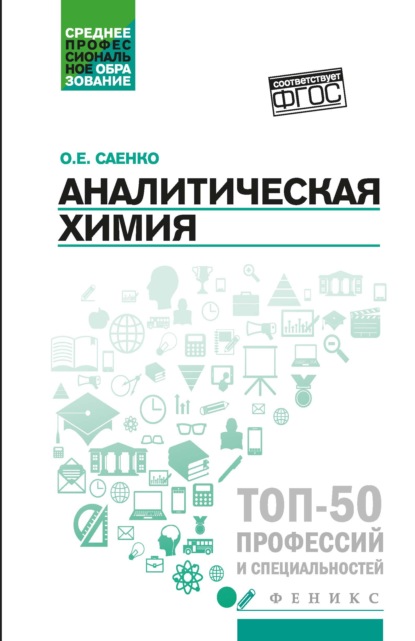 СРЕДНЕЕ ПРОФЕССИОНАЛЬНОЕ ОБРАЗОВАНИЕ

соответствует ФГОС

О.Е. САЕНКО

АНАЛИТИЧЕСКАЯ ХИМИЯ

ТОП-50 ПРОФЕССИЙ И СПЕЦИАЛЬНОСТЕЙ

ФЕНИКС